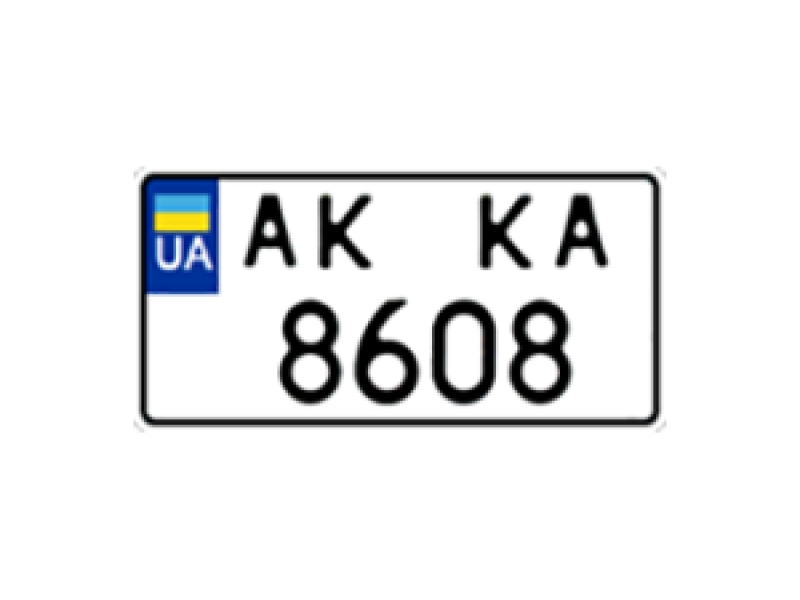 UA
AK KA
8608